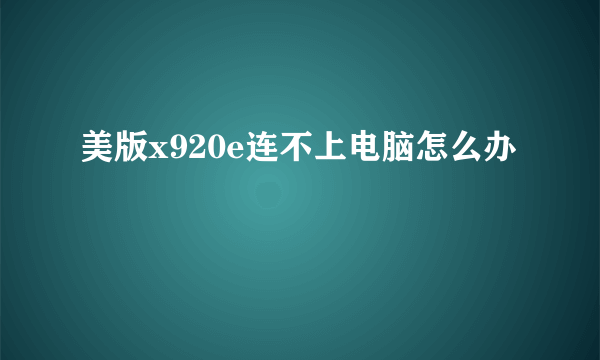 美版x920e连不上电脑怎么办